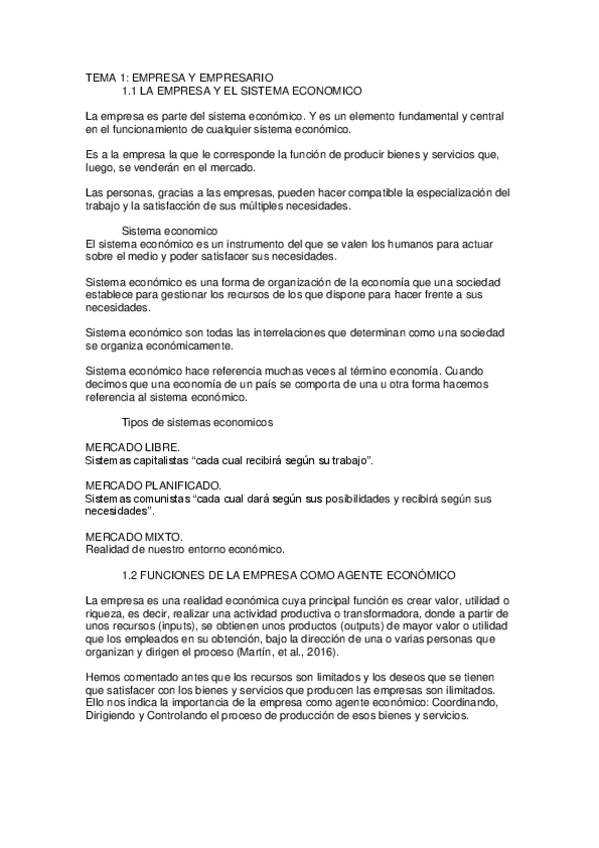 TEMA 1: EMPRESA Y EMPRESARIO
1.1 LA EMPRESA Y EL SISTEMA ECONOMICO

La empresa es parte del sistema económico. Y es un elemento fundamental y central en el funcionamiento de cualquier sistema económico.

Es a la empresa la que le corresponde la función de producir bienes y servicios que, luego, se venderán en el mercado.

Las personas, gracias a las empresas, pueden hacer compatible la especialización del trabajo y la satisfacción de sus múltiples necesidades.

Sistema economico
El sistema económico es un instrumento del que se valen los humanos para actuar sobre el medio y poder satisfacer sus necesidades.

Sistema económico es una forma de organización de la economía que una sociedad establece para gestionar los recursos de los que dispone para hacer frente a sus necesidades.

Sistema económico son todas las interrelaciones que determinan como una sociedad se organiza económicamente.

Sistema económico hace referencia muchas veces al término economía. Cuando decimos que una economía de un país se comporta de una u otra forma hacemos referencia al sistema económico.

Tipos de sistemas economicos

MERCADO LIBRE.
Sistemas capitalistas “cada cual recibirá según su trabajo”.

MERCADO PLANIFICADO.
Sistemas comunistas “cada cual dará según sus posibilidades y recibirá según sus necesidades”.

MERCADO MIXTO.
Realidad de nuestro entorno económico.

1.2 FUNCIONES DE LA EMPRESA COMO AGENTE ECONÓMICO

La empresa es una realidad económica cuya principal función es crear valor, utilidad o riqueza, es decir, realizar una actividad productiva o transformadora, donde a partir de unos recursos (inputs), se obtienen unos productos (outputs) de mayor valor o utilidad que los empleados en su obtención, bajo la dirección de una o varias personas que organizan y dirigen el proceso (Martín, et al., 2016).

Hemos comentado antes que los recursos son limitados y los deseos que se tienen que satisfacer con los bienes y servicios que producen las empresas son ilimitados. Ello nos indica la importancia de la empresa como agente económico: Coordinando, Dirigiendo y Controlando el proceso de producción de esos bienes y servicios.